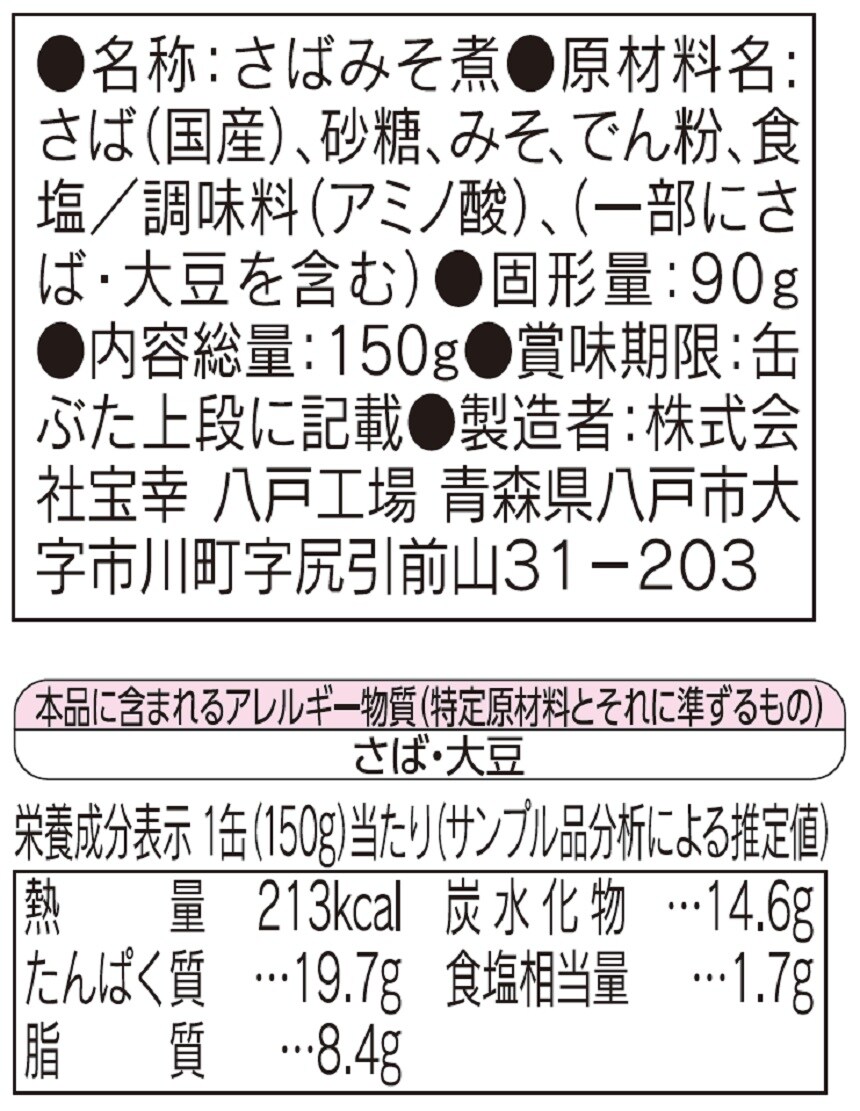 ●名称:さばみそ煮●原材料名:さば(国産)、砂糖、みそ、でん粉、食塩/調味料(アミノ酸)、(一部にさば・大豆を含む)●固形量:90g●内容総量:150g●賞味期限:缶ぶた上段に記載●製造者:株式会社宝幸 八戸工場 青森県八戸市大字市川町字尻引前山31-203

本品に含まれるアレルギー物質(特定原材料とそれに準ずるもの)
さば・大豆

栄養成分表示 1缶(150g)当たり(サンプル品分析による推定値)

熱量 213kcal 炭水化物 …14.6g
たんぱく質 …19.7g 食塩相当量 …1.7g
脂質 …8.4g